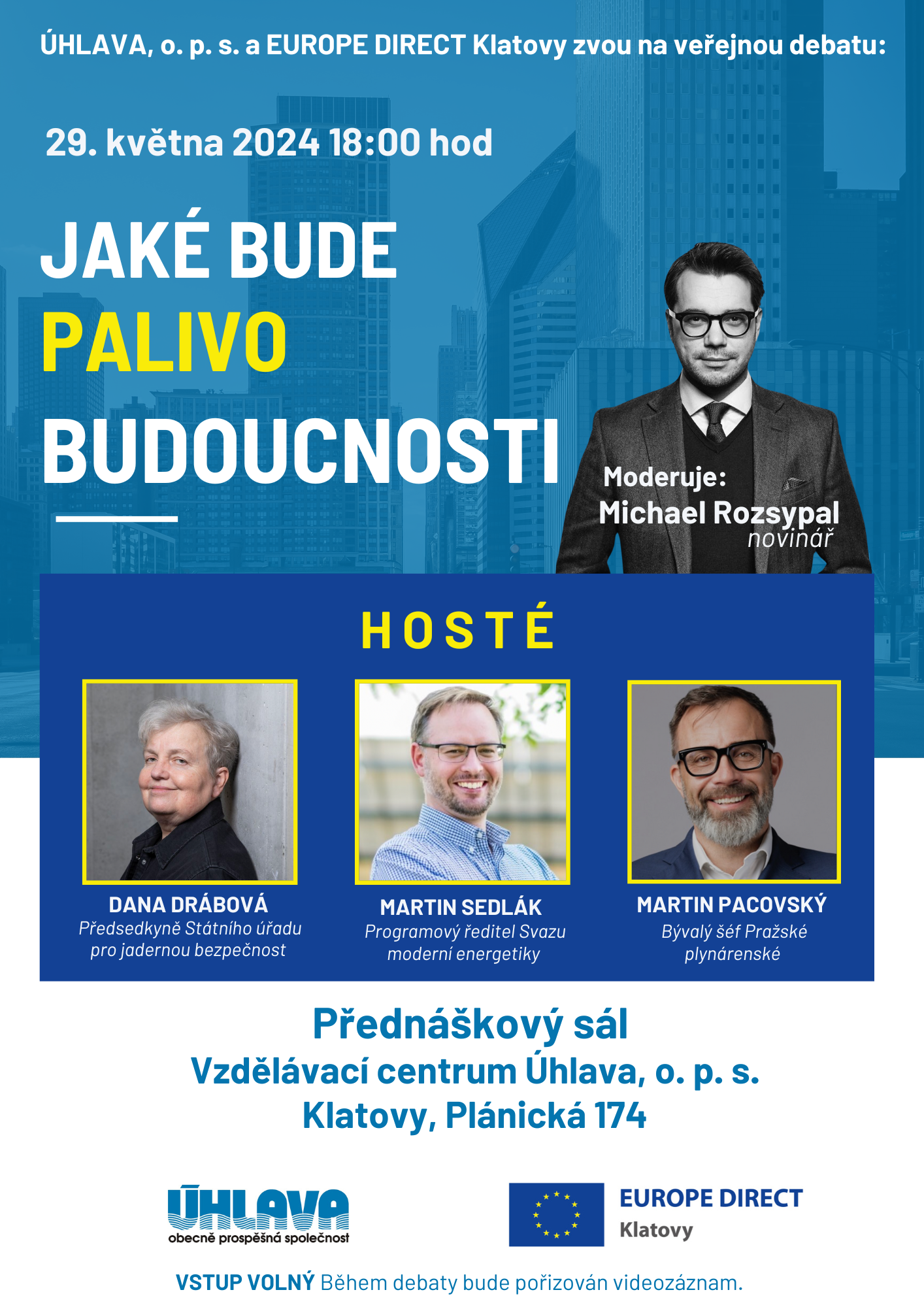 ÚHLAVA, o. p. s. a EUROPE DIRECT Klatovy zvou na veřejnou debatu:

29. května 2024 18:00 hod

JAKÉ BUDE PALIVO BUDOUCNOSTI

Moderuje:
Michael Rozsypal
novinář

HOSTÉ

DANA DRÁBOVÁ
Předsedkyně Státního úřadu pro jadernou bezpečnost

MARTIN SEDLÁK
Programový ředitel Svazu moderní energetiky

MARTIN PACOVSKÝ
Bývalý šéf Pražské plynárenské

Přednáškový sál
Vzdělávací centrum Úhlava, o. p. s.
Klatovy, Plánická 174

ÚHLAVA
obecně prospěšná společnost

EUROPE DIRECT
Klatovy

VSTUP VOLNÝ Během debaty bude pořizován videozáznam.